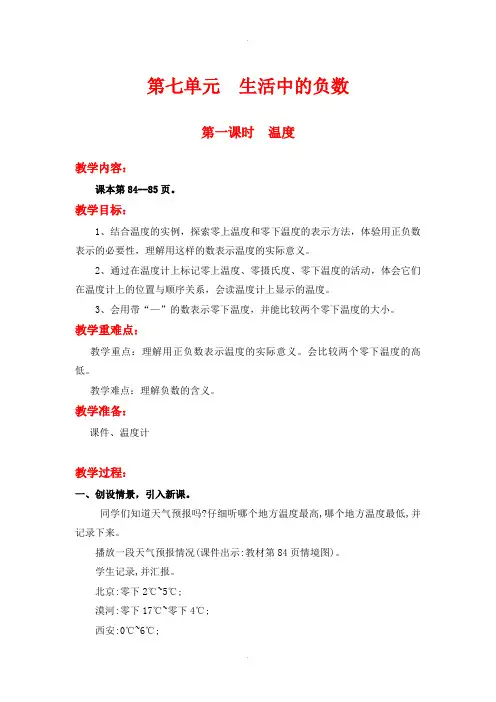 第七单元　生活中的负数

第一课时　温度

教学内容：

课本第 84—85 页。

教学目标：

1、结合温度的实例，探索零上温度和零下温度的表示方法，体验用正负数表示的必要性，理解用这样的数表示温度的实际意义。

2、通过在温度计上标记零上温度、零摄氏度、零下温度的活动，体会它们在温度计上的位置与顺序关系，会读温度计上显示的温度。

3、会用带“—”的数表示零下温度，并能比较两个零下温度的大小。

教学重难点：

教学重点：理解用正负数表示温度的实际意义。会比较两个零下温度的高低。

教学难点：理解负数的含义。

教学准备：

课件、温度计

教学过程：

一、创设情景，引入新课。

同学们知道天气预报吗?仔细听哪个地方温度最高,哪个地方温度最低,并记录下来。

播放一段天气预报情况(课件出示:教材第 84 页情境图)。

学生记录,并汇报。

北京:零下 2℃~5℃;

漠河:零下 17℃~零下 4℃;

西安:0℃~6℃;